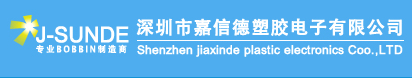 J-SUNDE
专业BOBBIN制造商

深圳市嘉信德塑胶电子有限公司
Shenzhen jiaxinde plastic electronics Coo.,LTD